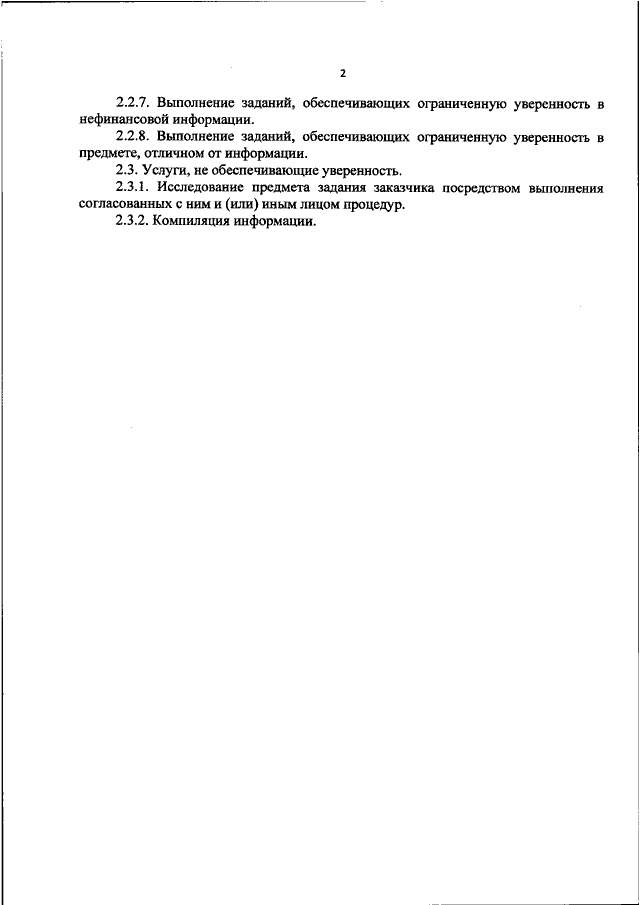 2

2.2.7. Выполнение заданий, обеспечивающих ограниченную уверенность в нефинансовой информации.

2.2.8. Выполнение заданий, обеспечивающих ограниченную уверенность в предмете, отличном от информации.

2.3. Услуги, не обеспечивающие уверенность.

2.3.1. Исследование предмета задания заказчика посредством выполнения согласованных с ним и (или) иным лицом процедур.

2.3.2. Компиляция информации.